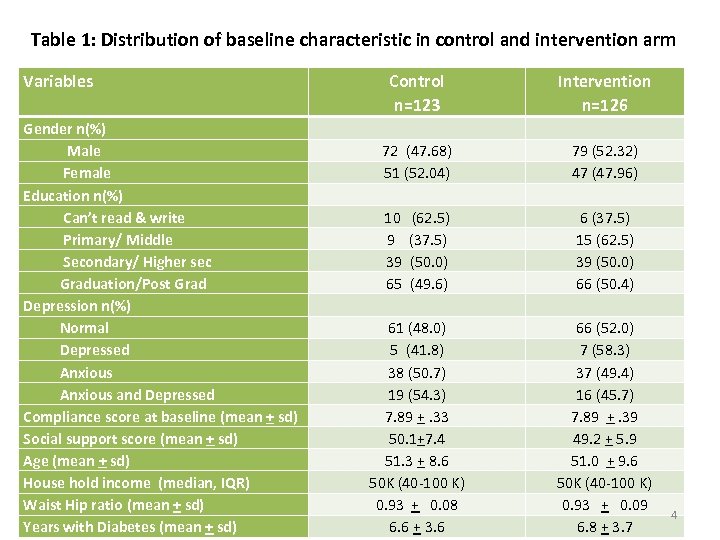 Table 1: Distribution of baseline characteristic in control and intervention arm

| Variables | Control n=123 | Intervention n=126 |
|---|---|---|
| Gender n(%) | | |
| Male | 72 (47.68) | 79 (52.32) |
| Female | 51 (52.04) | 47 (47.96) |
| Education n(%) | | |
| Can't read & write | 10 (62.5) | 6 (37.5) |
| Primary/ Middle | 9 (37.5) | 15 (62.5) |
| Secondary/ Higher sec | 39 (50.0) | 39 (50.0) |
| Graduation/Post Grad | 65 (49.6) | 66 (50.4) |
| Depression n(%) | | |
| Normal | 61 (48.0) | 66 (52.0) |
| Depressed | 5 (41.8) | 7 (58.3) |
| Anxious | 38 (50.7) | 37 (49.4) |
| Anxious and Depressed | 19 (54.3) | 16 (45.7) |
| Compliance score at baseline (mean $\pm$ sd) | 7.89 $\pm$ .33 | 7.89 $\pm$ .39 |
| Social support score (mean $\pm$ sd) | 50.1$\pm$7.4 | 49.2 $\pm$ 5.9 |
| Age (mean $\pm$ sd) | 51.3 $\pm$ 8.6 | 51.0 $\pm$ 9.6 |
| House hold income (median, IQR) | 50K (40-100 K) | 50K (40-100 K) |
| Waist Hip ratio (mean $\pm$ sd) | 0.93 $\pm$ 0.08 | 0.93 $\pm$ 0.09 |
| Years with Diabetes (mean $\pm$ sd) | 6.6 $\pm$ 3.6 | 6.8 $\pm$ 3.7 |

4